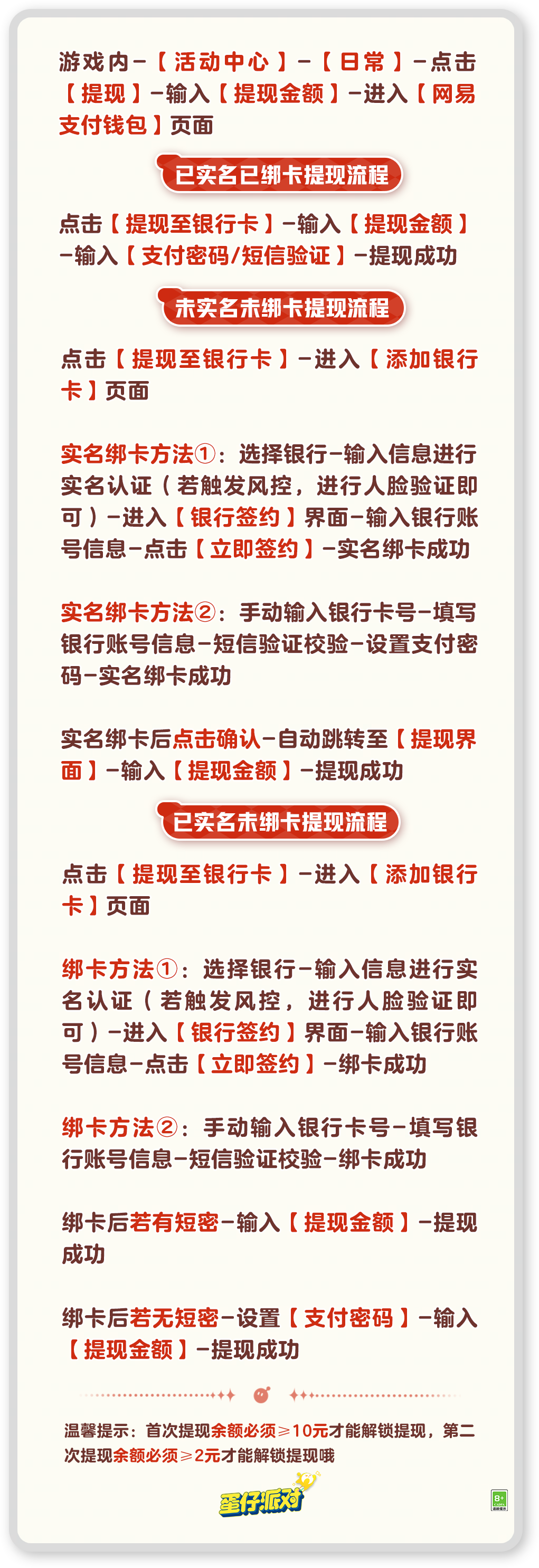 游戏内-【活动中心】-【日常】-点击【提现】-输入【提现金额】-进入【网易支付钱包】页面

已实名已绑卡提现流程

点击【提现至银行卡】-输入【提现金额】-输入【支付密码/短信验证】-提现成功

未实名未绑卡提现流程

点击【提现至银行卡】-进入【添加银行卡】页面

实名绑卡方法①：选择银行-输入信息进行实名认证（若触发风控，进行人脸验证即可）-进入【银行签约】界面-输入银行账号信息-点击【立即签约】-实名绑卡成功

实名绑卡方法②：手动输入银行卡号-填写银行账号信息-短信验证校验-设置支付密码-实名绑卡成功

实名绑卡后点击确认-自动跳转至【提现界面】-输入【提现金额】-提现成功

已实名未绑卡提现流程

点击【提现至银行卡】-进入【添加银行卡】页面

绑卡方法①：选择银行-输入信息进行实名认证（若触发风控，进行人脸验证即可）-进入【银行签约】界面-输入银行账号信息-点击【立即签约】-绑卡成功

绑卡方法②：手动输入银行卡号-填写银行账号信息-短信验证校验-绑卡成功

绑卡后若有短密-输入【提现金额】-提现成功

绑卡后若无短密-设置【支付密码】-输入【提现金额】-提现成功

温馨提示：首次提现余额必须≥10元才能解锁提现，第二次提现余额必须≥2元才能解锁提现哦

蛋仔派对

8+